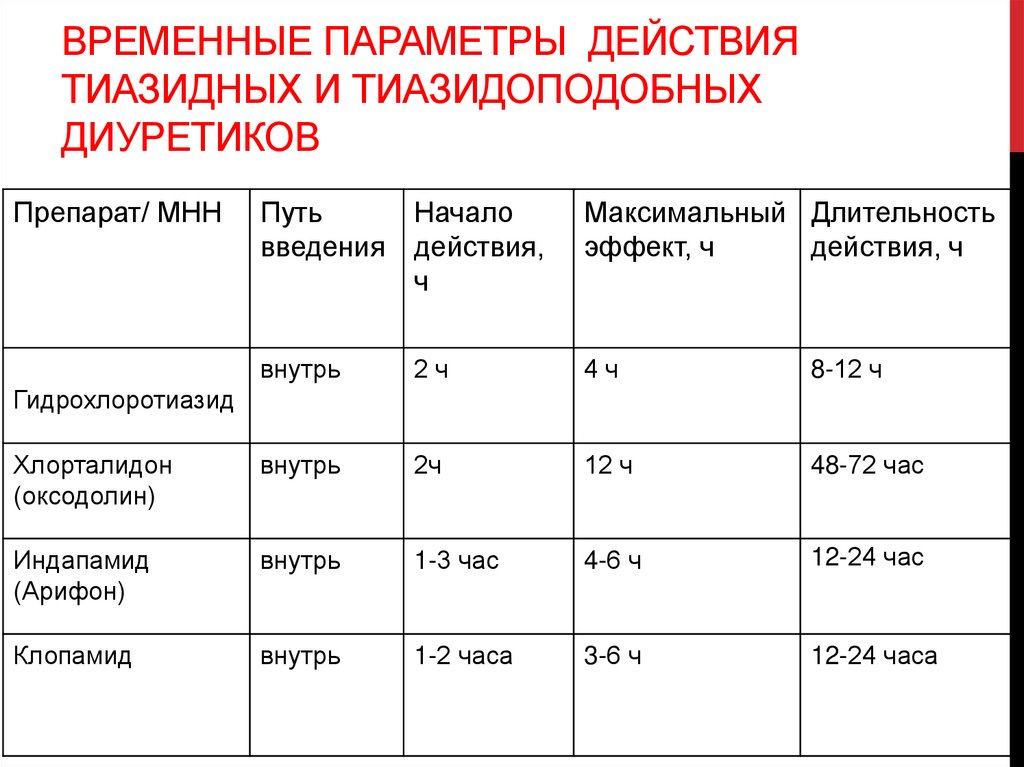 ВРЕМЕННЫЕ ПАРАМЕТРЫ ДЕЙСТВИЯ ТИАЗИДНЫХ И ТИАЗИДОПОДОБНЫХ ДИУРЕТИКОВ

| Препарат/ МНН | Путь введения | Начало действия, ч | Максимальный эффект, ч | Длительность действия, ч |
|---|---|---|---|---|
| Гидрохлоротиазид | внутрь | 2 ч | 4 ч | 8-12 ч |
| Хлорталидон (оксодолин) | внутрь | 2ч | 12 ч | 48-72 час |
| Индапамид (Арифон) | внутрь | 1-3 час | 4-6 ч | 12-24 час |
| Клопамид | внутрь | 1-2 часа | 3-6 ч | 12-24 часа |